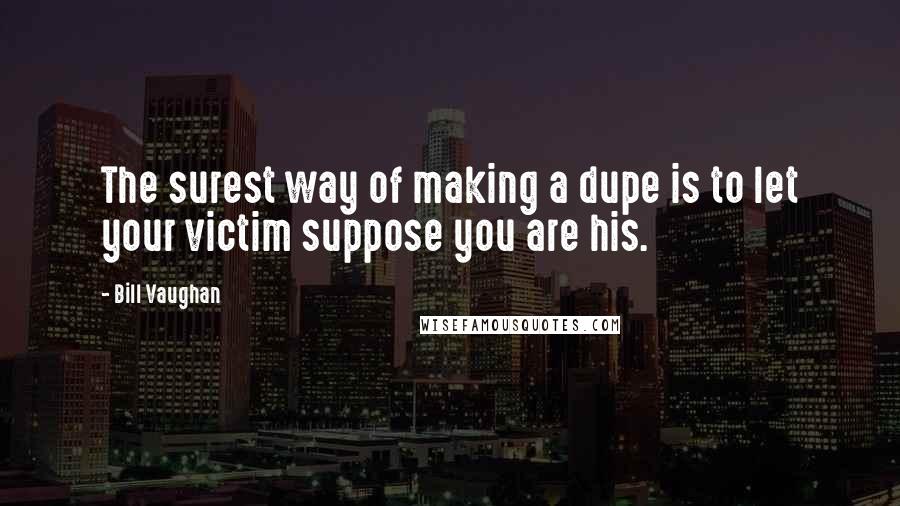 The surest way of making a dupe is to let your victim suppose you are his.

- Bill Vaughan

WISEFAMOUSQUOTES.COM